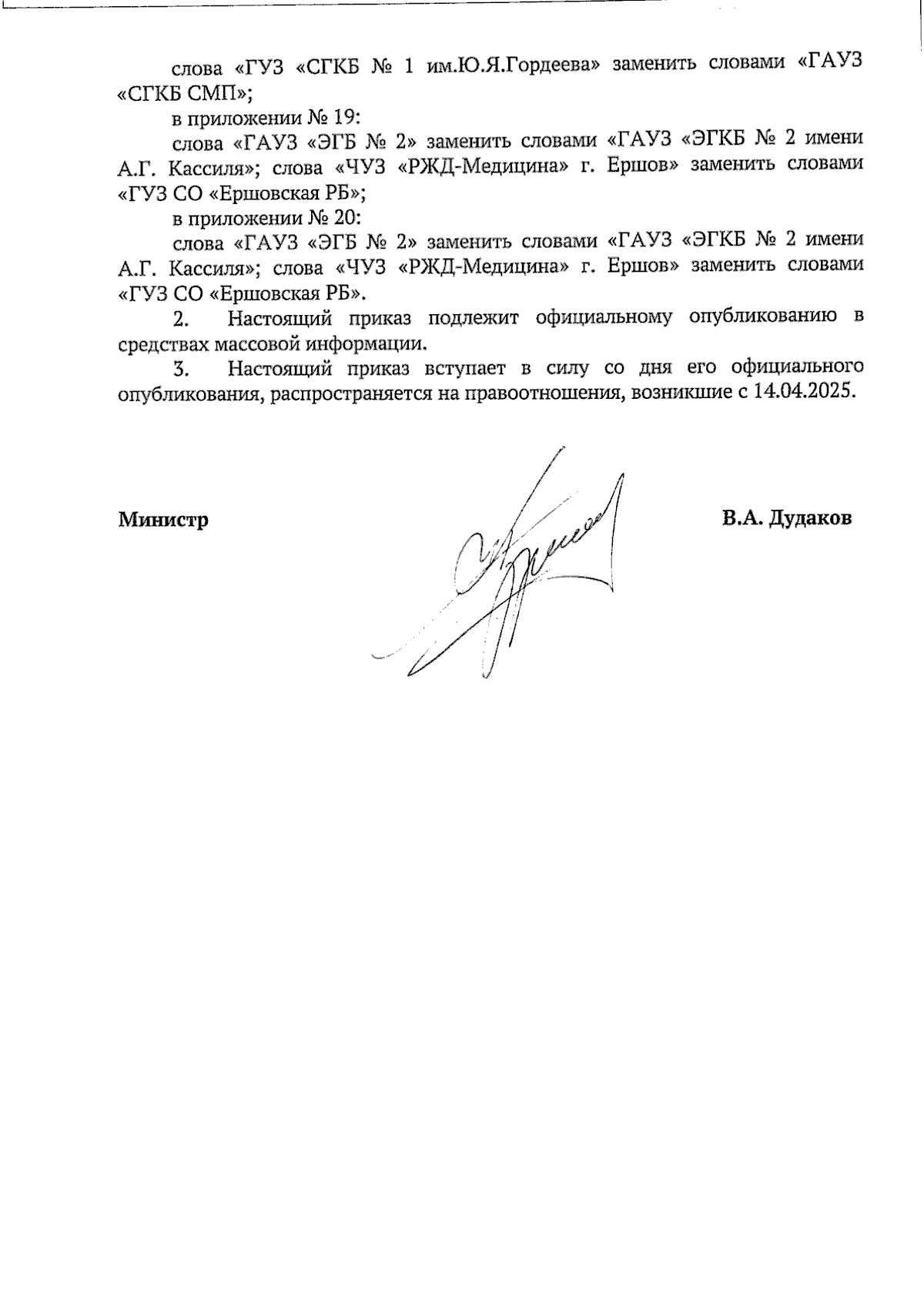 слова «ГУЗ «СГКБ № 1 им.Ю.Я.Гордеева» заменить словами «ГАУЗ «СГКБ СМП»;

в приложении № 19:

слова «ГАУЗ «ЭГБ № 2» заменить словами «ГАУЗ «ЭГКБ № 2 имени А.Г. Кассиля»; слова «ЧУЗ «РЖД-Медицина» г. Ершов» заменить словами «ГУЗ СО «Ершовская РБ»;

в приложении № 20:

слова «ГАУЗ «ЭГБ № 2» заменить словами «ГАУЗ «ЭГКБ № 2 имени А.Г. Кассиля»; слова «ЧУЗ «РЖД-Медицина» г. Ершов» заменить словами «ГУЗ СО «Ершовская РБ».

2. Настоящий приказ подлежит официальному опубликованию в средствах массовой информации.

3. Настоящий приказ вступает в силу со дня его официального опубликования, распространяется на правоотношения, возникшие с 14.04.2025.

Министр

В.А. Дудаков